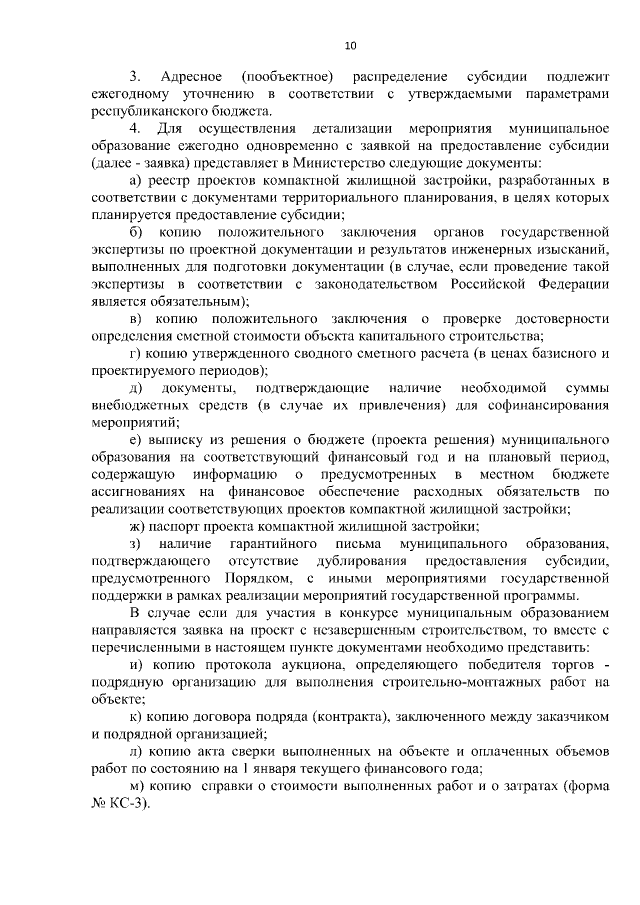 10

3. Адресное (пообъектное) распределение субсидии подлежит ежегодному уточнению в соответствии с утверждаемыми параметрами республиканского бюджета.

4. Для осуществления детализации мероприятия муниципальное образование ежегодно одновременно с заявкой на предоставление субсидии (далее - заявка) представляет в Министерство следующие документы:

а) реестр проектов компактной жилищной застройки, разработанных в соответствии с документами территориального планирования, в целях которых планируется предоставление субсидии;

б) копию положительного заключения органов государственной экспертизы по проектной документации и результатов инженерных изысканий, выполненных для подготовки документации (в случае, если проведение такой экспертизы в соответствии с законодательством Российской Федерации является обязательным);

в) копию положительного заключения о проверке достоверности определения сметной стоимости объекта капитального строительства;

г) копию утвержденного сводного сметного расчета (в ценах базисного и проектируемого периодов);

д) документы, подтверждающие наличие необходимой суммы внебюджетных средств (в случае их привлечения) для софинансирования мероприятий;

е) выписку из решения о бюджете (проекта решения) муниципального образования на соответствующий финансовый год и на плановый период, содержащую информацию о предусмотренных в местном бюджете ассигнованиях на финансовое обеспечение расходных обязательств по реализации соответствующих проектов компактной жилищной застройки;

ж) паспорт проекта компактной жилищной застройки;

з) наличие гарантийного письма муниципального образования, подтверждающего отсутствие дублирования предоставления субсидии, предусмотренного Порядком, с иными мероприятиями государственной поддержки в рамках реализации мероприятий государственной программы.

В случае если для участия в конкурсе муниципальным образованием направляется заявка на проект с незавершенным строительством, то вместе с перечисленными в настоящем пункте документами необходимо представить:

и) копию протокола аукциона, определяющего победителя торгов - подрядную организацию для выполнения строительно-монтажных работ на объекте;

к) копию договора подряда (контракта), заключенного между заказчиком и подрядной организацией;

л) копию акта сверки выполненных на объекте и оплаченных объемов работ по состоянию на 1 января текущего финансового года;

м) копию справки о стоимости выполненных работ и о затратах (форма № КС-3).